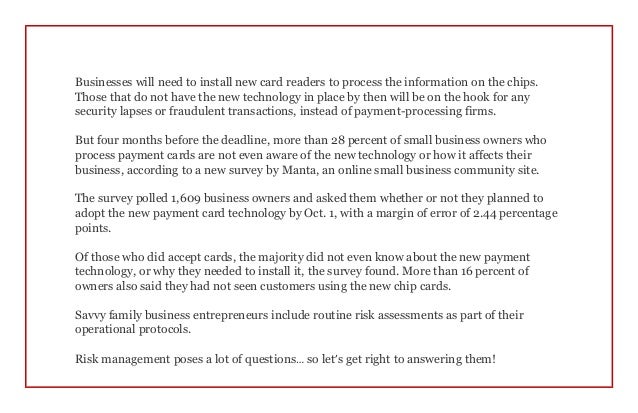 Businesses will need to install new card readers to process the information on the chips. Those that do not have the new technology in place by then will be on the hook for any security lapses or fraudulent transactions, instead of payment-processing firms.

But four months before the deadline, more than 28 percent of small business owners who process payment cards are not even aware of the new technology or how it affects their business, according to a new survey by Manta, an online small business community site.

The survey polled 1,609 business owners and asked them whether or not they planned to adopt the new payment card technology by Oct. 1, with a margin of error of 2.44 percentage points.

Of those who did accept cards, the majority did not even know about the new payment technology, or why they needed to install it, the survey found. More than 16 percent of owners also said they had not seen customers using the new chip cards.

Savvy family business entrepreneurs include routine risk assessments as part of their operational protocols.

Risk management poses a lot of questions… so let's get right to answering them!